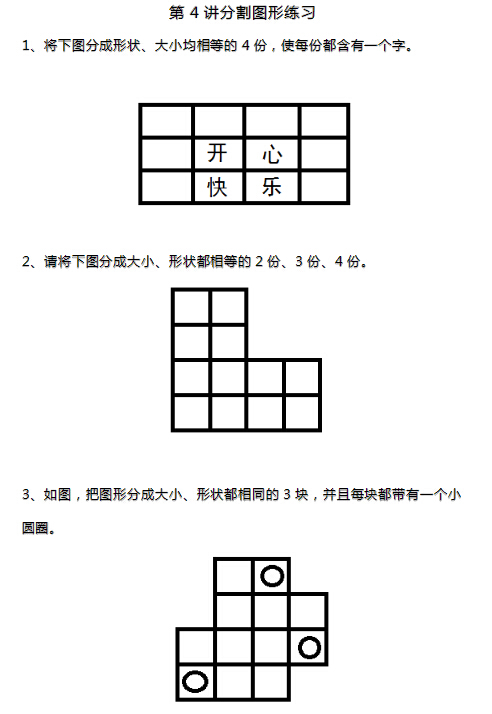 第 4 讲分割图形练习

1、将下图分成形状、大小均相等的 4 份，使每份都含有一个字。

|  |  |  |  |
|---|---|---|---|
|  | 开 | 心 |  |
|  | 快 | 乐 |  |

2、请将下图分成大小、形状都相等的 2 份、3 份、4 份。

3、如图，把图形分成大小、形状都相同的 3 块，并且每块都带有一个小圆圈。